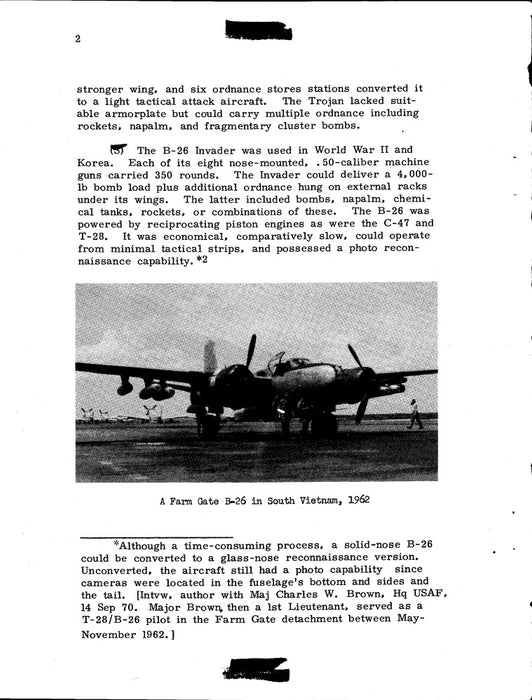 2

stronger wing, and six ordnance stores stations converted it to a light tactical attack aircraft. The Trojan lacked suitable armorplate but could carry multiple ordnance including rockets, napalm, and fragmentary cluster bombs.

(S) The B-26 Invader was used in World War II and Korea. Each of its eight nose-mounted, .50-caliber machine guns carried 350 rounds. The Invader could deliver a 4,000-lb bomb load plus additional ordnance hung on external racks under its wings. The latter included bombs, napalm, chemical tanks, rockets, or combinations of these. The B-26 was powered by reciprocating piston engines as were the C-47 and T-28. It was economical, comparatively slow, could operate from minimal tactical strips, and possessed a photo reconnaissance capability.*2

A Farm Gate B-26 in South Vietnam, 1962

*Although a time-consuming process, a solid-nose B-26 could be converted to a glass-nose reconnaissance version. Unconverted, the aircraft still had a photo capability since cameras were located in the fuselage's bottom and sides and the tail. [Intvw, author with Maj Charles W. Brown, Hq USAF, 14 Sep 70. Major Brown, then a 1st Lieutenant, served as a T-28/B-26 pilot in the Farm Gate detachment between May-November 1962.]